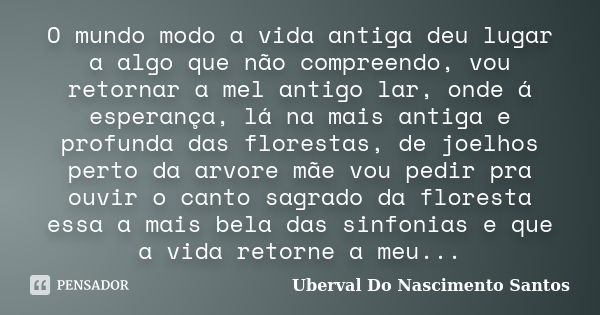 O mundo modo a vida antiga deu lugar a algo que não compreendo, vou retornar a mel antigo lar, onde á esperança, lá na mais antiga e profunda das florestas, de joelhos perto da arvore mãe vou pedir pra ouvir o canto sagrado da floresta essa a mais bela das sinfonias e que a vida retorne a meu...

PENSADOR

Uberval Do Nascimento Santos